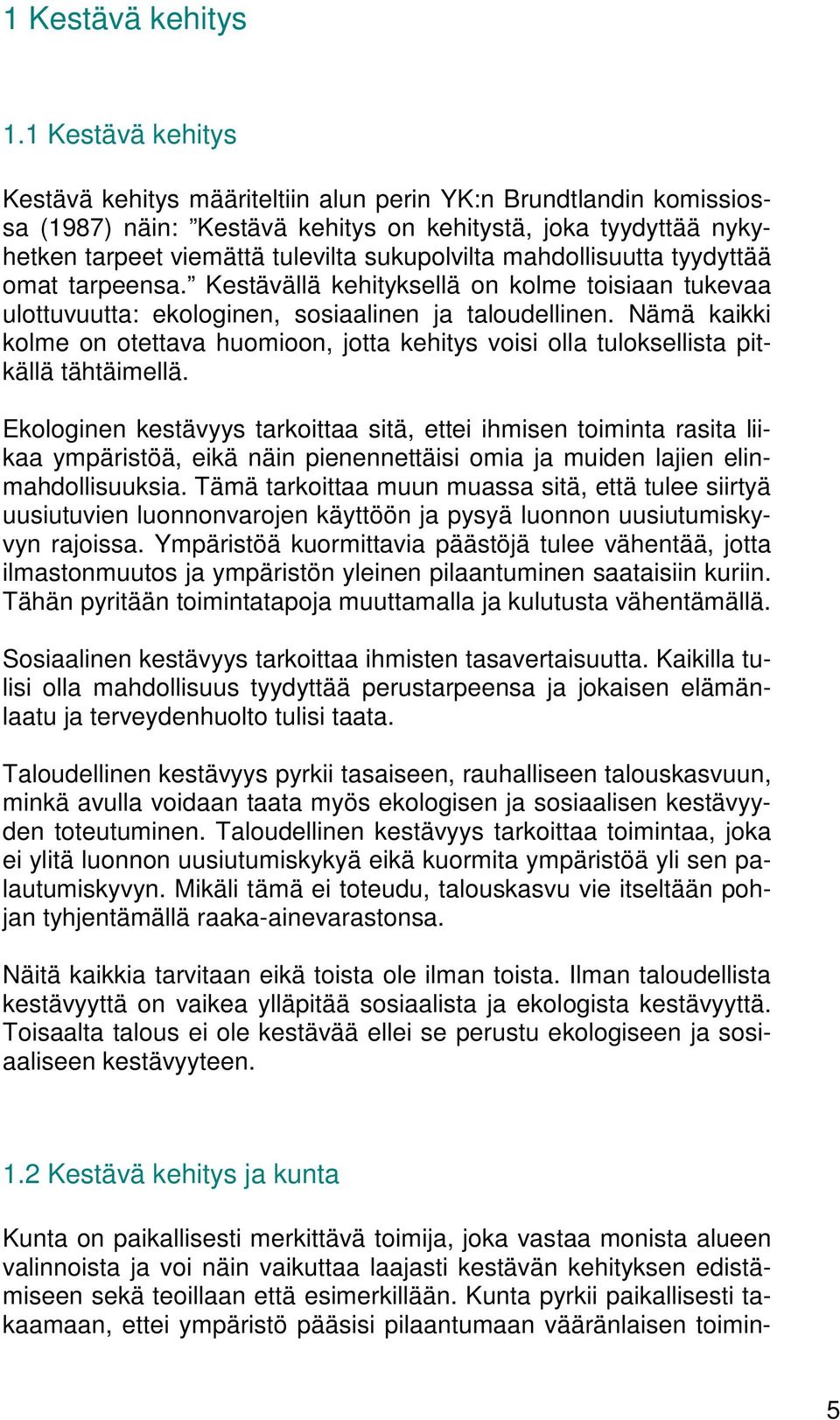 1 Kestävä kehitys

1.1 Kestävä kehitys

Kestävä kehitys määriteltiin alun perin YK:n Brundtlandin komissiossa (1987) näin: ”Kestävä kehitys on kehitystä, joka tyydyttää nykyhetken tarpeet viemättä tulevilta sukupolvilta mahdollisuutta tyydyttää omat tarpeensa.” Kestävällä kehityksellä on kolme toisiaan tukevaa ulottuvuutta: ekologinen, sosiaalinen ja taloudellinen. Nämä kaikki kolme on otettava huomioon, jotta kehitys voisi olla tuloksellista pitkällä tähtäimellä.

Ekologinen kestävyys tarkoittaa sitä, ettei ihmisen toiminta rasita liikaa ympäristöä, eikä näin pienennettäisi omia ja muiden lajien elinmahdollisuuksia. Tämä tarkoittaa muun muassa sitä, että tulee siirtyä uusiutuvien luonnonvarojen käyttöön ja pysyä luonnon uusiutumiskyvyn rajoissa. Ympäristöä kuormittavia päästöjä tulee vähentää, jotta ilmastonmuutos ja ympäristön yleinen pilaantuminen saataisiin kuriin. Tähän pyritään toimintatapoja muuttamalla ja kulutusta vähentämällä.

Sosiaalinen kestävyys tarkoittaa ihmisten tasavertaisuutta. Kaikilla tulisi olla mahdollisuus tyydyttää perustarpeensa ja jokaisen elämänlaatu ja terveydenhuolto tulisi taata.

Taloudellinen kestävyys pyrkii tasaiseen, rauhalliseen talouskasvuun, minkä avulla voidaan taata myös ekologisen ja sosiaalisen kestävyyden toteutuminen. Taloudellinen kestävyys tarkoittaa toimintaa, joka ei ylitä luonnon uusiutumiskykyä eikä kuormita ympäristöä yli sen palautumiskyvyn. Mikäli tämä ei toteudu, talouskasvu vie itseltään pohjan tyhjentämällä raaka-ainevarastonsa.

Näitä kaikkia tarvitaan eikä toista ole ilman toista. Ilman taloudellista kestävyyttä on vaikea ylläpitää sosiaalista ja ekologista kestävyyttä. Toisaalta talous ei ole kestävää ellei se perustu ekologiseen ja sosiaaliseen kestävyyteen.

1.2 Kestävä kehitys ja kunta

Kunta on paikallisesti merkittävä toimija, joka vastaa monista alueen valinnoista ja voi näin vaikuttaa laajasti kestävän kehityksen edistämiseen sekä teoillaan että esimerkillään. Kunta pyrkii paikallisesti takaamaan, ettei ympäristö pääsisi pilaantumaan vääränlaisen toimin-

5